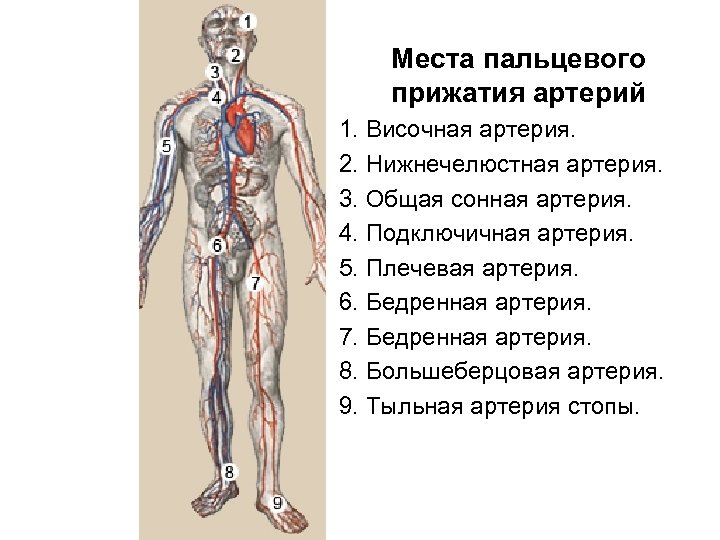 1
2
3
4
5
6
7
8
9

Места пальцевого прижатия артерий

1. Височная артерия.
2. Нижнечелюстная артерия.
3. Общая сонная артерия.
4. Подключичная артерия.
5. Плечевая артерия.
6. Бедренная артерия.
7. Бедренная артерия.
8. Большеберцовая артерия.
9. Тыльная артерия стопы.